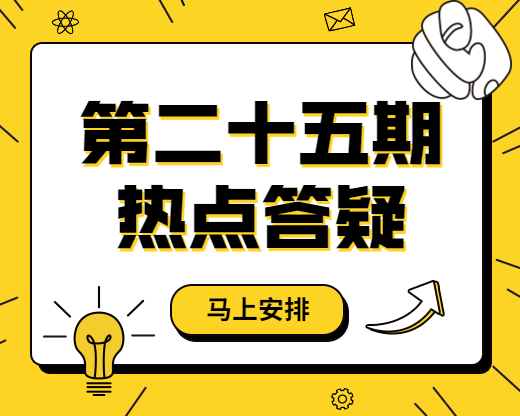 第二十五期
热点答疑

马上安排